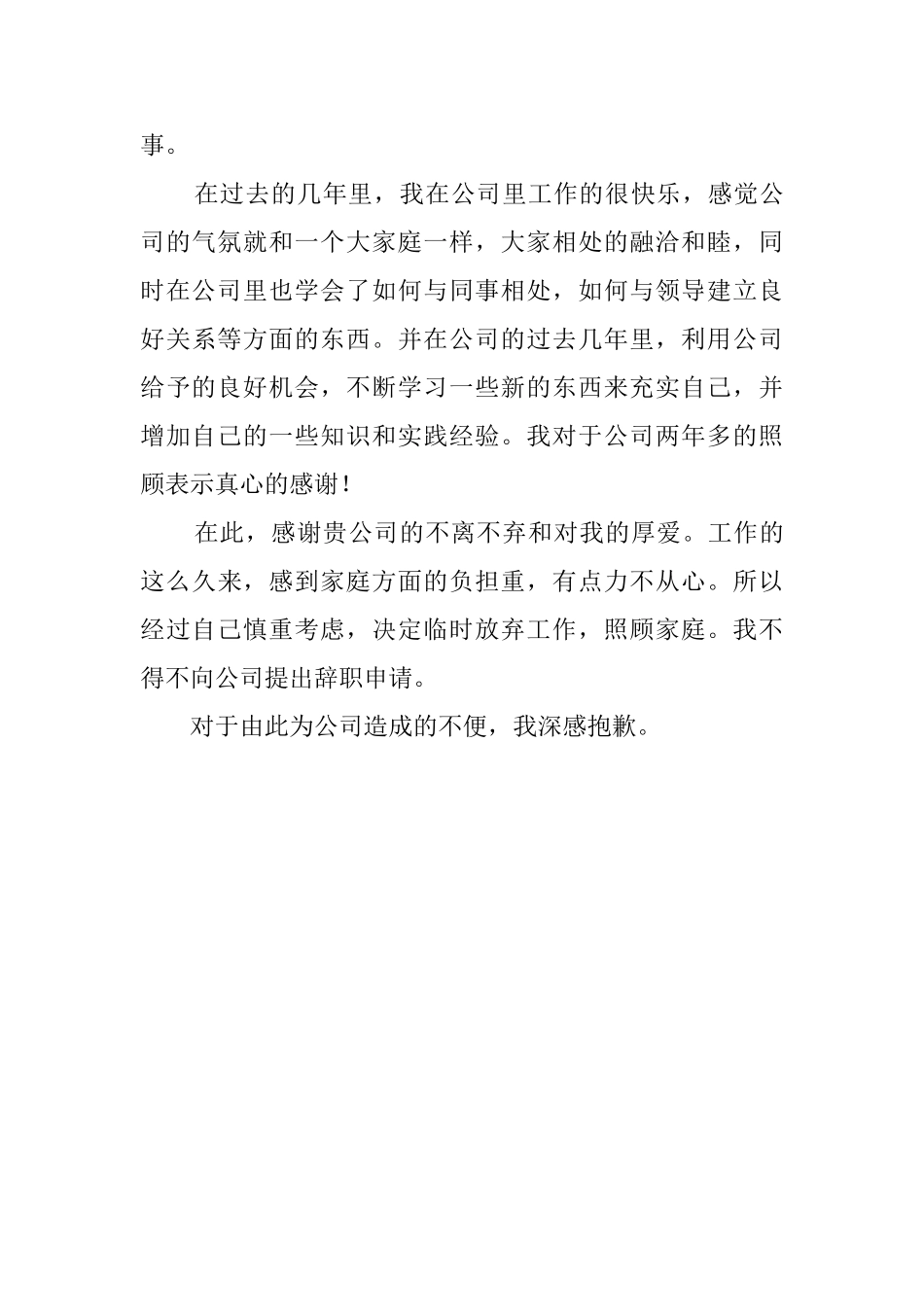 事。

在过去的几年里，我在公司里工作的很快乐，感觉公司的气氛就和一个大家庭一样，大家相处的融洽和睦，同时在公司里也学会了如何与同事相处，如何与领导建立良好关系等方面的东西。并在公司的过去几年里，利用公司给予的良好机会，不断学习一些新的东西来充实自己，并增加自己的一些知识和实践经验。我对于公司两年多的照顾表示真心的感谢！

在此，感谢贵公司的不离不弃和对我的厚爱。工作的这么久来，感到家庭方面的负担重，有点力不从心。所以经过自己慎重考虑，决定临时放弃工作，照顾家庭。我不得不向公司提出辞职申请。

对于由此为公司造成的不便，我深感抱歉。